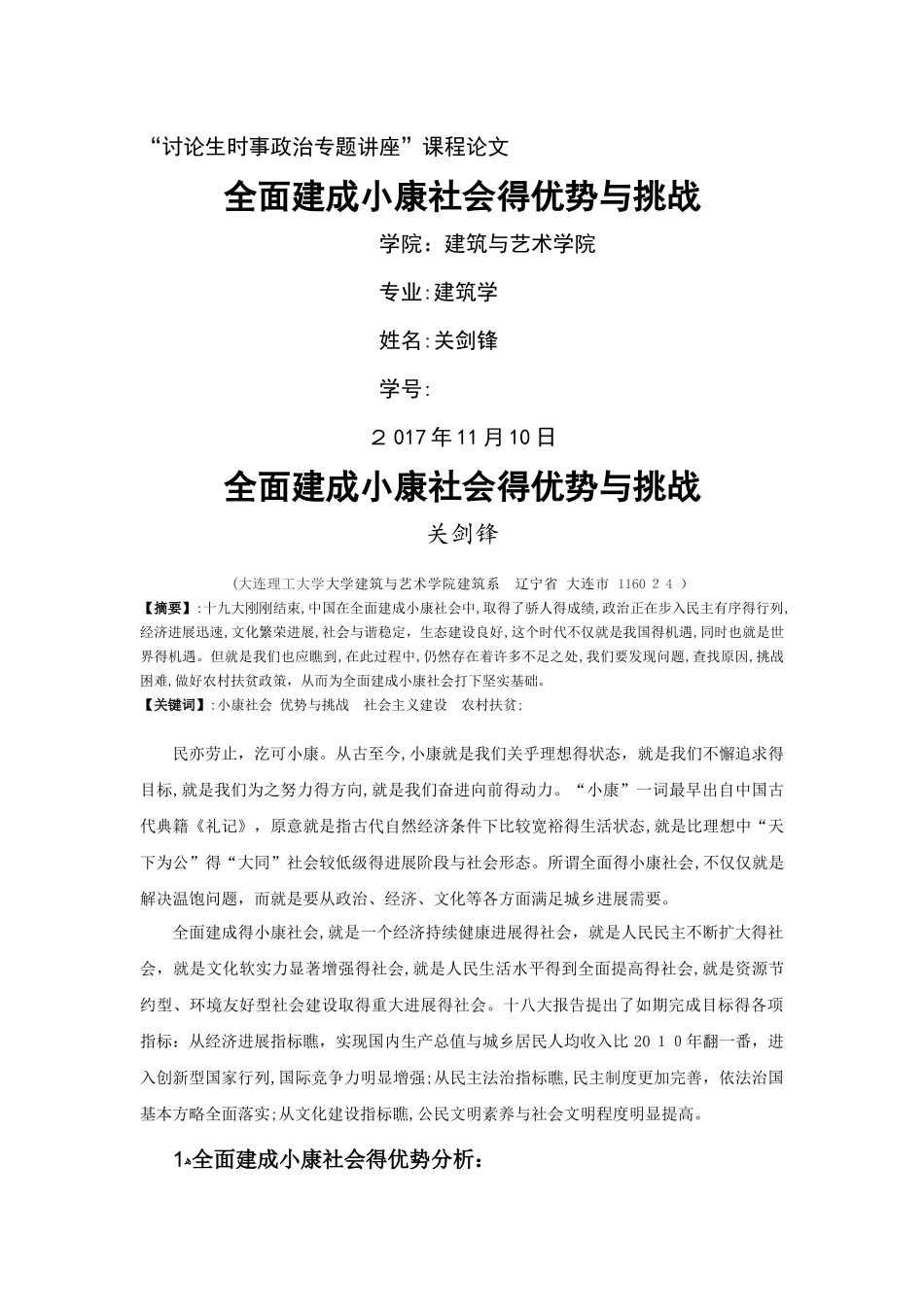 “讨论生时事政治专题讲座”课程论文

全面建成小康社会得优势与挑战

学院：建筑与艺术学院

专业:建筑学

姓名:关剑锋

学号:

２017年11月10日

全面建成小康社会得优势与挑战

关剑锋

（大连理工大学大学建筑与艺术学院建筑系　辽宁省 大连市 1160２４）

【摘要】:十九大刚刚结束,中国在全面建成小康社会中,取得了骄人得成绩,政治正在步入民主有序得行列,经济进展迅速,文化繁荣进展,社会与谐稳定，生态建设良好,这个时代不仅就是我国得机遇,同时也就是世界得机遇。但就是我们也应瞧到,在此过程中,仍然存在着许多不足之处,我们要发现问题,查找原因,挑战困难,做好农村扶贫政策，从而为全面建成小康社会打下坚实基础。

【关键词】:小康社会 优势与挑战　社会主义建设　农村扶贫;

民亦劳止，汔可小康。从古至今,小康就是我们关乎理想得状态，就是我们不懈追求得目标,就是我们为之努力得方向,就是我们奋进向前得动力。“小康”一词最早出自中国古代典籍《礼记》，原意就是指古代自然经济条件下比较宽裕得生活状态,就是比理想中“天下为公”得“大同”社会较低级得进展阶段与社会形态。所谓全面得小康社会，不仅仅就是解决温饱问题，而就是要从政治、经济、文化等各方面满足城乡进展需要。

全面建成得小康社会,就是一个经济持续健康进展得社会，就是人民民主不断扩大得社会，就是文化软实力显著增强得社会,就是人民生活水平得到全面提高得社会,就是资源节约型、环境友好型社会建设取得重大进展得社会。十八大报告提出了如期完成目标得各项指标：从经济进展指标瞧，实现国内生产总值与城乡居民人均收入比20１０年翻一番，进入创新型国家行列,国际竞争力明显增强;从民主法治指标瞧,民主制度更加完善，依法治国基本方略全面落实;从文化建设指标瞧,公民文明素养与社会文明程度明显提高。

1、全面建成小康社会得优势分析：